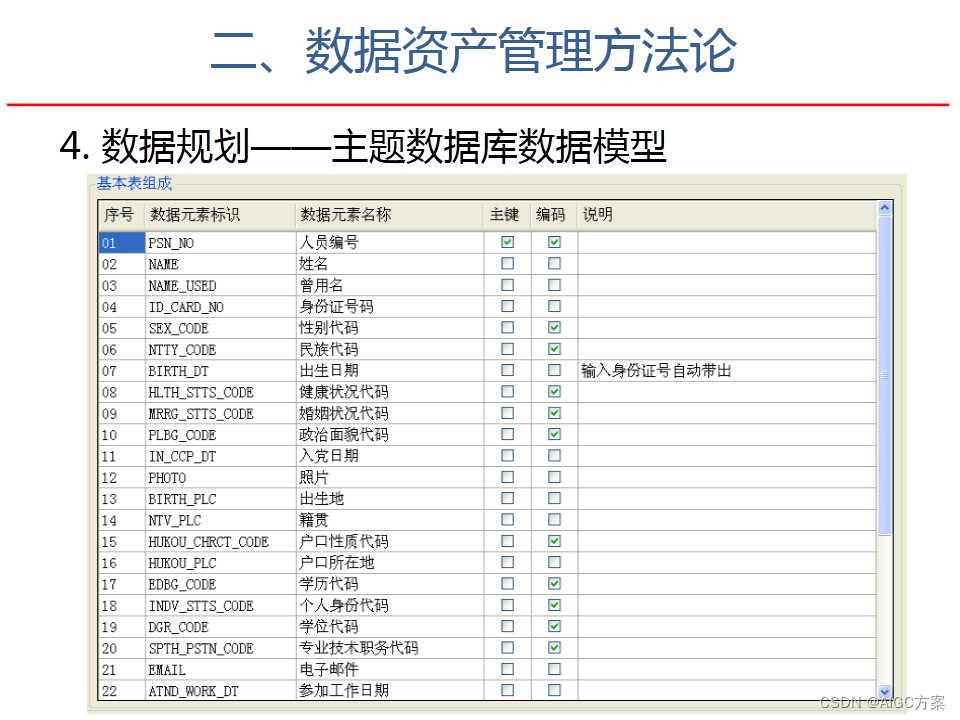 二、数据资产管理方法论

4. 数据规划——主题数据库数据模型

基本表组成

| 序号 | 数据元素标识 | 数据元素名称 | 主键 | 编码 | 说明 |
|---|---|---|---|---|---|
| 01 | PSN_NO | 人员编号 | ☑ | ☑ | |
| 02 | NAME | 姓名 | ☐ | ☐ | |
| 03 | NAME_USED | 曾用名 | ☐ | ☐ | |
| 04 | ID_CARD_NO | 身份证号码 | ☐ | ☐ | |
| 05 | SEX_CODE | 性别代码 | ☐ | ☑ | |
| 06 | NTTY_CODE | 民族代码 | ☐ | ☑ | |
| 07 | BIRTH_DT | 出生日期 | ☐ | ☐ | 输入身份证号自动带出 |
| 08 | HLTH_STTS_CODE | 健康状况代码 | ☐ | ☑ | |
| 09 | MRRG_STTS_CODE | 婚姻状况代码 | ☐ | ☑ | |
| 10 | PLBG_CODE | 政治面貌代码 | ☐ | ☑ | |
| 11 | IN_CCP_DT | 入党日期 | ☐ | ☐ | |
| 12 | PHOTO | 照片 | ☐ | ☐ | |
| 13 | BIRTH_PLC | 出生地 | ☐ | ☐ | |
| 14 | NTV_PLC | 籍贯 | ☐ | ☐ | |
| 15 | HUKOU_CHRCT_CODE | 户口性质代码 | ☐ | ☑ | |
| 16 | HUKOU_PLC | 户口所在地 | ☐ | ☐ | |
| 17 | EDBG_CODE | 学历代码 | ☐ | ☑ | |
| 18 | INDV_STTS_CODE | 个人身份代码 | ☐ | ☑ | |
| 19 | DGR_CODE | 学位代码 | ☐ | ☑ | |
| 20 | SPTH_PSTN_CODE | 专业技术职务代码 | ☐ | ☑ | |
| 21 | EMAIL | 电子邮件 | ☐ | ☐ | |
| 22 | ATND_WORK_DT | 参加工作日期 | ☐ | ☐ | |

CSDN @AIGC方案